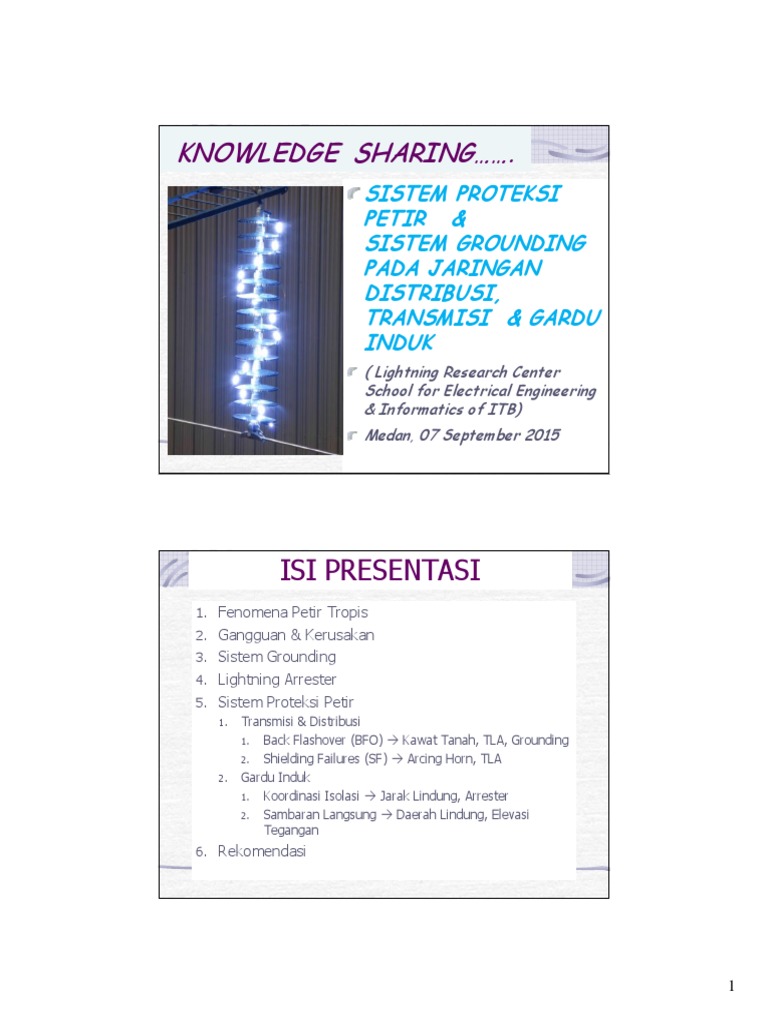 KNOWLEDGE SHARING…….

SISTEM PROTEKSI PETIR & SISTEM GROUNDING PADA JARINGAN DISTRIBUSI, TRANSMISI & GARDU INDUK

( Lightning Research Center School for Electrical Engineering & Informatics of ITB)

Medan, 07 September 2015

ISI PRESENTASI

1. Fenomena Petir Tropis
2. Gangguan & Kerusakan
3. Sistem Grounding
4. Lightning Arrester
5. Sistem Proteksi Petir
   1. Transmisi & Distribusi
      1. Back Flashover (BFO) → Kawat Tanah, TLA, Grounding
      2. Shielding Failures (SF) → Arcing Horn, TLA
   2. Gardu Induk
      1. Koordinasi Isolasi → Jarak Lindung, Arrester
      2. Sambaran Langsung → Daerah Lindung, Elevasi Tegangan
6. Rekomendasi

1